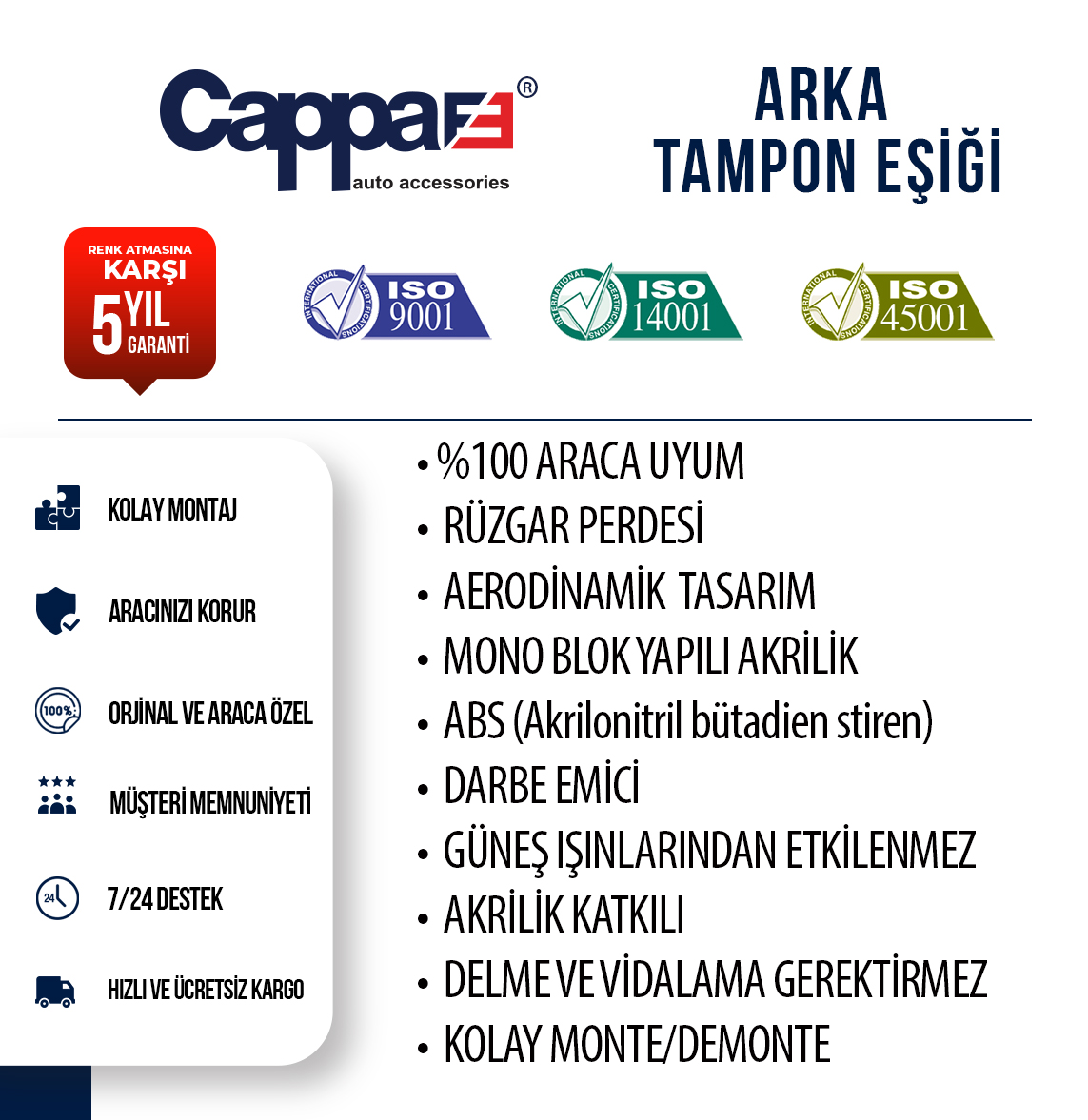 Cappafe®
auto accessories

ARKA
TAMPON EŞİĞİ

RENK ATMASINA
KARŞI
5 YIL
GARANTİ

INTERNATIONAL CERTIFICATIONS ISO 9001

INTERNATIONAL CERTIFICATIONS ISO 14001

INTERNATIONAL CERTIFICATIONS ISO 45001

KOLAY MONTAJ

ARACINIZI KORUR

100% ORJİNAL VE ARACA ÖZEL

MÜŞTERİ MEMNUNİYETİ

24 7/24 DESTEK

HIZLI VE ÜCRETSİZ KARGO

• %100 ARACA UYUM
• RÜZGAR PERDESİ
• AERODİNAMİK TASARIM
• MONO BLOK YAPILI AKRİLİK
• ABS (Akrilonitril bütadien stiren)
• DARBE EMİCİ
• GÜNEŞ IŞINLARINDAN ETKİLENMEZ
• AKRİLİK KATKILI
• DELME VE VİDALAMA GEREKTİRMEZ
• KOLAY MONTE/DEMONTE